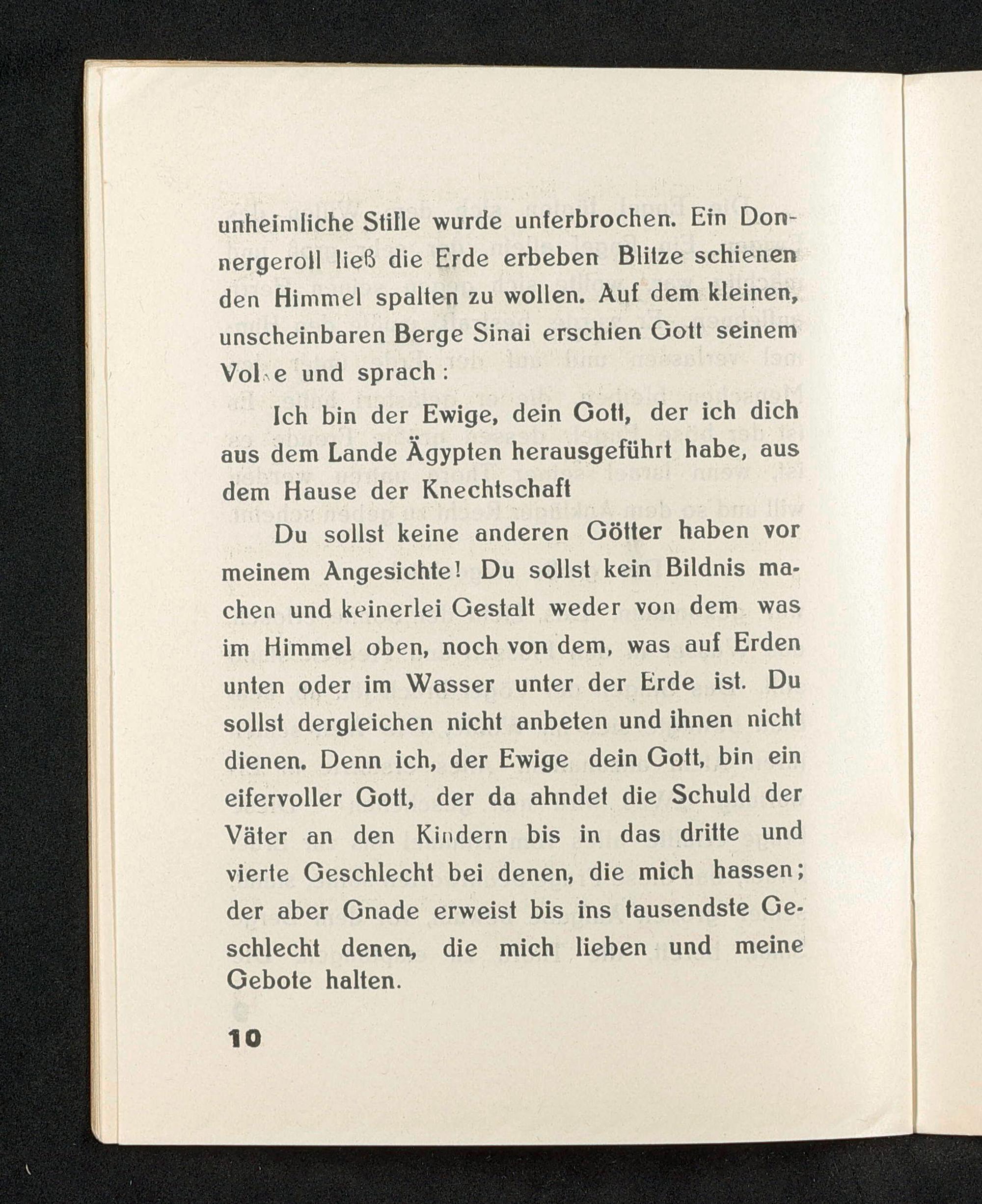 unheimliche Stille wurde unterbrochen. Ein Donnergeroll ließ die Erde erbeben Blitze schienen den Himmel spalten zu wollen. Auf dem kleinen, unscheinbaren Berge Sinai erschien Gott seinem Vol e und sprach:

Ich bin der Ewige, dein Gott, der ich dich aus dem Lande Ägypten herausgeführt habe, aus dem Hause der Knechtschaft

Du sollst keine anderen Götter haben vor meinem Angesichte! Du sollst kein Bildnis machen und keinerlei Gestalt weder von dem was im Himmel oben, noch von dem, was auf Erden unten oder im Wasser unter der Erde ist. Du sollst dergleichen nicht anbeten und ihnen nicht dienen. Denn ich, der Ewige dein Gott, bin ein eifervoller Gott, der da ahndet die Schuld der Väter an den Kindern bis in das dritte und vierte Geschlecht bei denen, die mich hassen; der aber Gnade erweist bis ins tausendste Geschlecht denen, die mich lieben und meine Gebote halten.

10